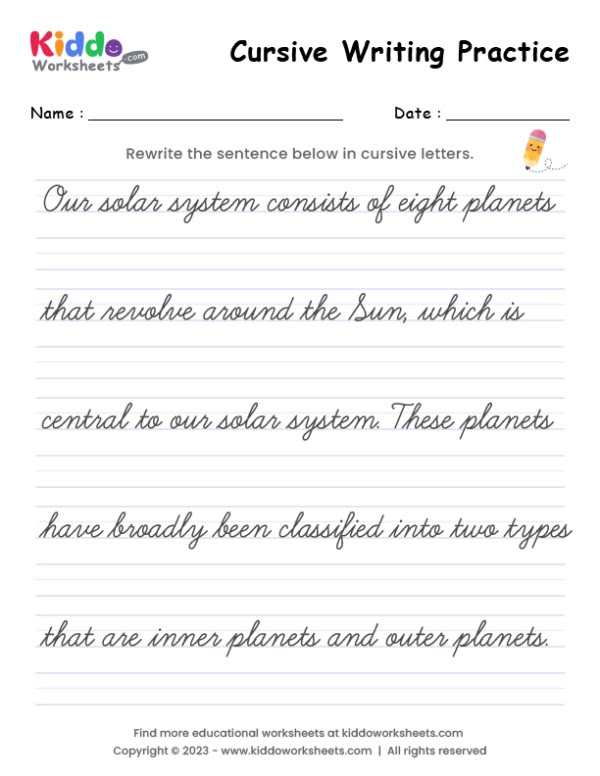 Kiddo Worksheets .com

Cursive Writing Practice

Name : ____ Date : ____

Rewrite the sentence below in cursive letters.

Our solar system consists of eight planets

that revolve around the Sun, which is

central to our solar system. These planets

have broadly been classified into two types

that are inner planets and outer planets.

Find more educational worksheets at kiddoworksheets.com
Copyright © 2023 - www.kiddoworksheets.com | All rights reserved